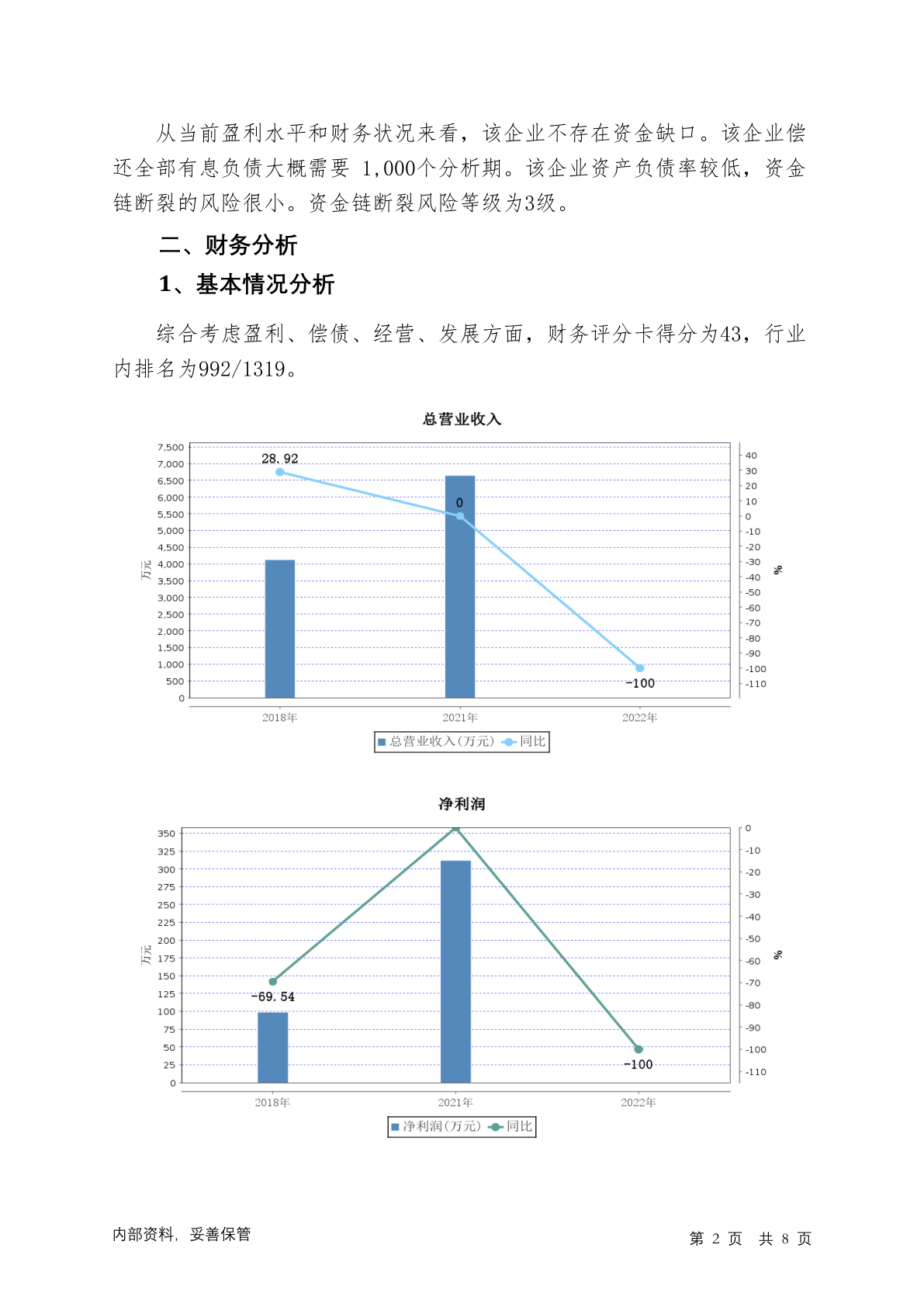 从当前盈利水平和财务状况来看，该企业不存在资金缺口。该企业偿还全部有息负债大概需要 1,000个分析期。该企业资产负债率较低，资金链断裂的风险很小。资金链断裂风险等级为3级。

二、财务分析

1、基本情况分析

综合考虑盈利、偿债、经营、发展方面，财务评分卡得分为43，行业内排名为992/1319。

总营业收入

7,500
7,000
6,500
6,000
5,500
5,000
4,500
4,000
3,500
3,000
2,500
2,000
1,500
1,000
500
0

万元

40
30
20
10
0
-10
-20
-30
-40
-50
-60
-70
-80
-90
-100
-110

%

28.92
0
-100

2018年
2021年
2022年

总营业收入(万元) 同比

净利润

350
325
300
275
250
225
200
175
150
125
100
75
50
25
0

万元

0
-10
-20
-30
-40
-50
-60
-70
-80
-90
-100
-110

%

-69.54
-100

2018年
2021年
2022年

净利润(万元) 同比

内部资料，妥善保管

第 2 页 共 8 页